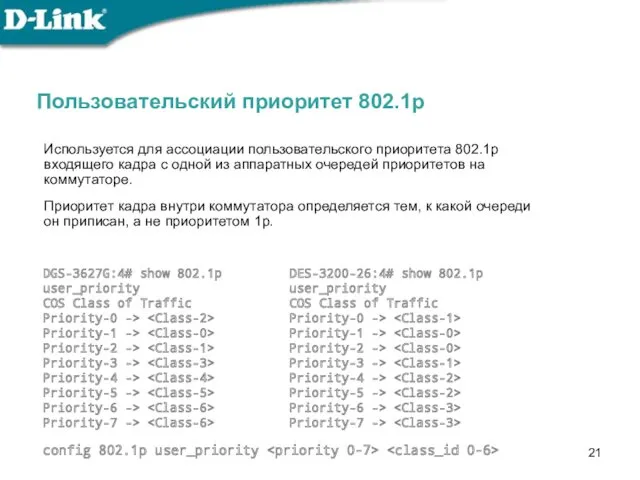 D-Link

Пользовательский приоритет 802.1p

Используется для ассоциации пользовательского приоритета 802.1p входящего кадра с одной из аппаратных очередей приоритетов на коммутаторе.

Приоритет кадра внутри коммутатора определяется тем, к какой очереди он приписан, а не приоритетом 1p.

DGS-3627G:4# show 802.1p user_priority
COS Class of Traffic
Priority-0 -> <Class-2>
Priority-1 -> <Class-0>
Priority-2 -> <Class-1>
Priority-3 -> <Class-3>
Priority-4 -> <Class-4>
Priority-5 -> <Class-5>
Priority-6 -> <Class-6>
Priority-7 -> <Class-6>

DES-3200-26:4# show 802.1p user_priority
COS Class of Traffic
Priority-0 -> <Class-1>
Priority-1 -> <Class-0>
Priority-2 -> <Class-0>
Priority-3 -> <Class-1>
Priority-4 -> <Class-2>
Priority-5 -> <Class-2>
Priority-6 -> <Class-3>
Priority-7 -> <Class-3>

config 802.1p user_priority <priority 0-7> <class_id 0-6>

21